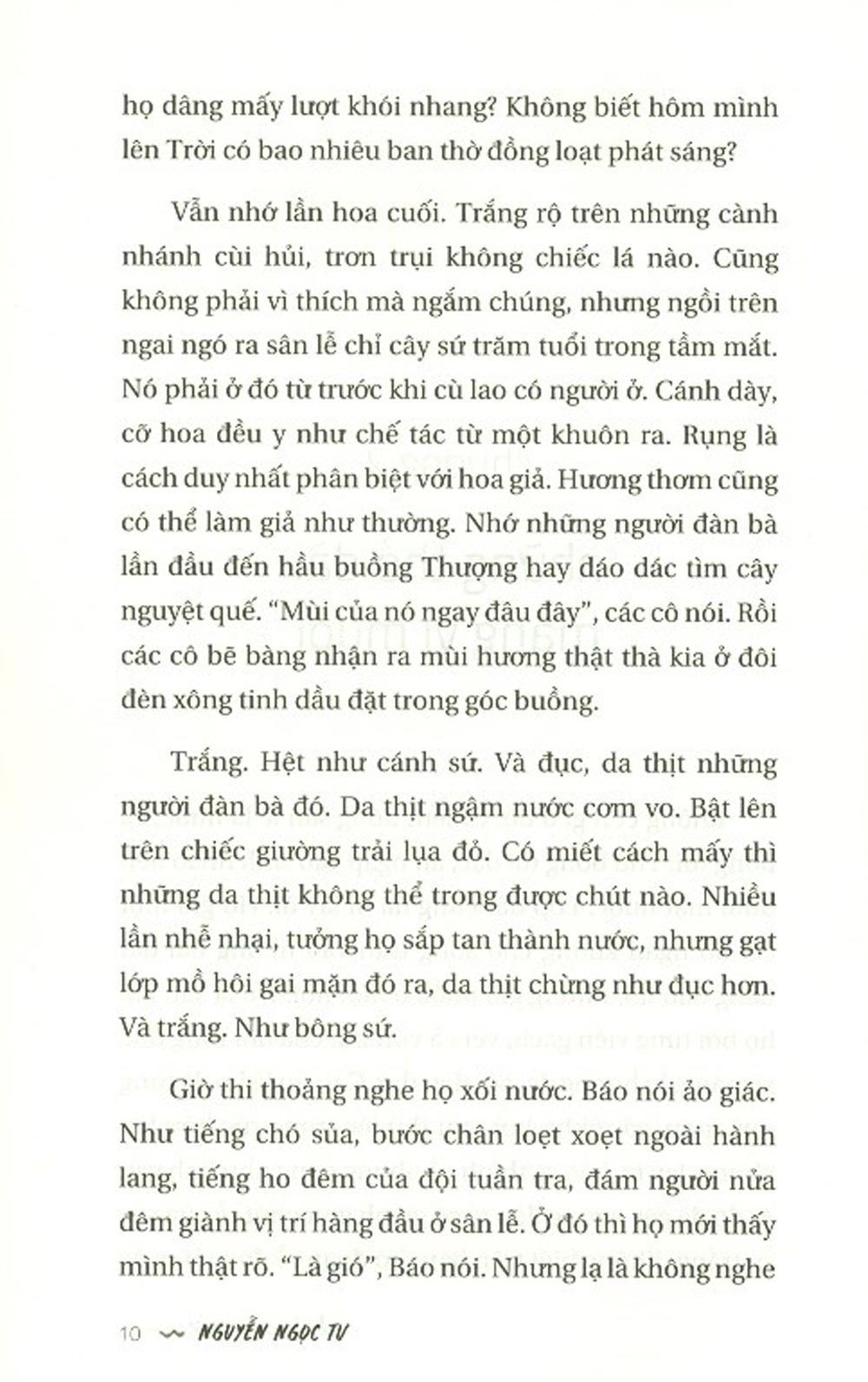 họ dâng mấy lượt khói nhang? Không biết hôm mình lên Trời có bao nhiêu ban thờ đồng loạt phát sáng?

Vẫn nhớ lần hoa cuối. Trắng rộ trên những cành nhánh cùi hủi, trơn trụi không chiếc lá nào. Cũng không phải vì thích mà ngắm chúng, nhưng ngồi trên ngai ngó ra sân lễ chỉ cây sứ trăm tuổi trong tầm mắt. Nó phải ở đó từ trước khi cù lao có người ở. Cánh dày, cỡ hoa đều y như chế tác từ một khuôn ra. Rụng là cách duy nhất phân biệt với hoa giả. Hương thơm cũng có thể làm giả như thường. Nhớ những người đàn bà lần đầu đến hầu buồng Thượng hay dáo dác tìm cây nguyệt quế. "Mùi của nó ngay đâu đây", các cô nói. Rồi các cô bẽ bàng nhận ra mùi hương thật thà kia ở đôi đèn xông tinh dầu đặt trong góc buồng.

Trắng. Hệt như cánh sứ. Và đục, da thịt những người đàn bà đó. Da thịt ngậm nước cơm vo. Bật lên trên chiếc giường trải lụa đỏ. Có miết cách mấy thì những da thịt không thể trong được chút nào. Nhiều lần nhễ nhại, tưởng họ sắp tan thành nước, nhưng gạt lớp mồ hôi gai mặn đó ra, da thịt chừng như đục hơn. Và trắng. Như bông sứ.

Giờ thi thoảng nghe họ xối nước. Báo nói ảo giác. Như tiếng chó sủa, bước chân loẹt xoẹt ngoài hành lang, tiếng ho đêm của đội tuần tra, đám người nửa đêm giành vị trí hàng đầu ở sân lễ. Ở đó thì họ mới thấy mình thật rõ. "Là gió", Báo nói. Nhưng lạ là không nghe

10 NGUYỄN NGỌC TƯ